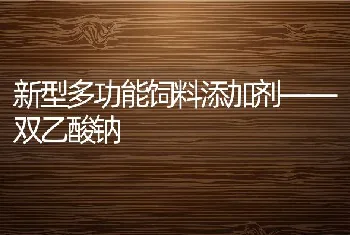 新型多功能饲料添加剂——双乙酸钠